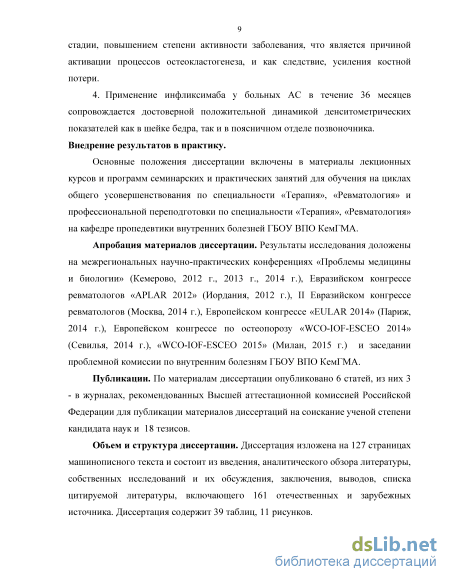 9

стадии, повышением степени активности заболевания, что является причиной активации процессов остеокластогенеза, и как следствие, усиления костной потери.

4. Применение инфликсимаба у больных АС в течение 36 месяцев сопровождается достоверной положительной динамикой денситометрических показателей как в шейке бедра, так и в поясничном отделе позвоночника.

Внедрение результатов в практику.

Основные положения диссертации включены в материалы лекционных курсов и программ семинарских и практических занятий для обучения на циклах общего усовершенствования по специальности «Терапия», «Ревматология» и профессиональной переподготовки по специальности «Терапия», «Ревматология» на кафедре пропедевтики внутренних болезней ГБОУ ВПО КемГМА.

Апробация материалов диссертации. Результаты исследования доложены на межрегиональных научно-практических конференциях «Проблемы медицины и биологии» (Кемерово, 2012 г., 2013 г., 2014 г.), Евразийском конгрессе ревматологов «APLAR 2012» (Иордания, 2012 г.), II Евразийском конгрессе ревматологов (Москва, 2014 г.), Европейском конгрессе «EULAR 2014» (Париж, 2014 г.), Европейском конгрессе по остеопорозу «WCO-IOF-ESCEO 2014» (Севилья, 2014 г.), «WCO-IOF-ESCEO 2015» (Милан, 2015 г.) и заседании проблемной комиссии по внутренним болезням ГБОУ ВПО КемГМА.

Публикации. По материалам диссертации опубликовано 6 статей, из них 3 - в журналах, рекомендованных Высшей аттестационной комиссией Российской Федерации для публикации материалов диссертаций на соискание ученой степени кандидата наук и 18 тезисов.

Объем и структура диссертации. Диссертация изложена на 127 страницах машинописного текста и состоит из введения, аналитического обзора литературы, собственных исследований и их обсуждения, заключения, выводов, списка цитируемой литературы, включающего 161 отечественных и зарубежных источника. Диссертация содержит 39 таблиц, 11 рисунков.

dsLib.net
библиотека диссертаций